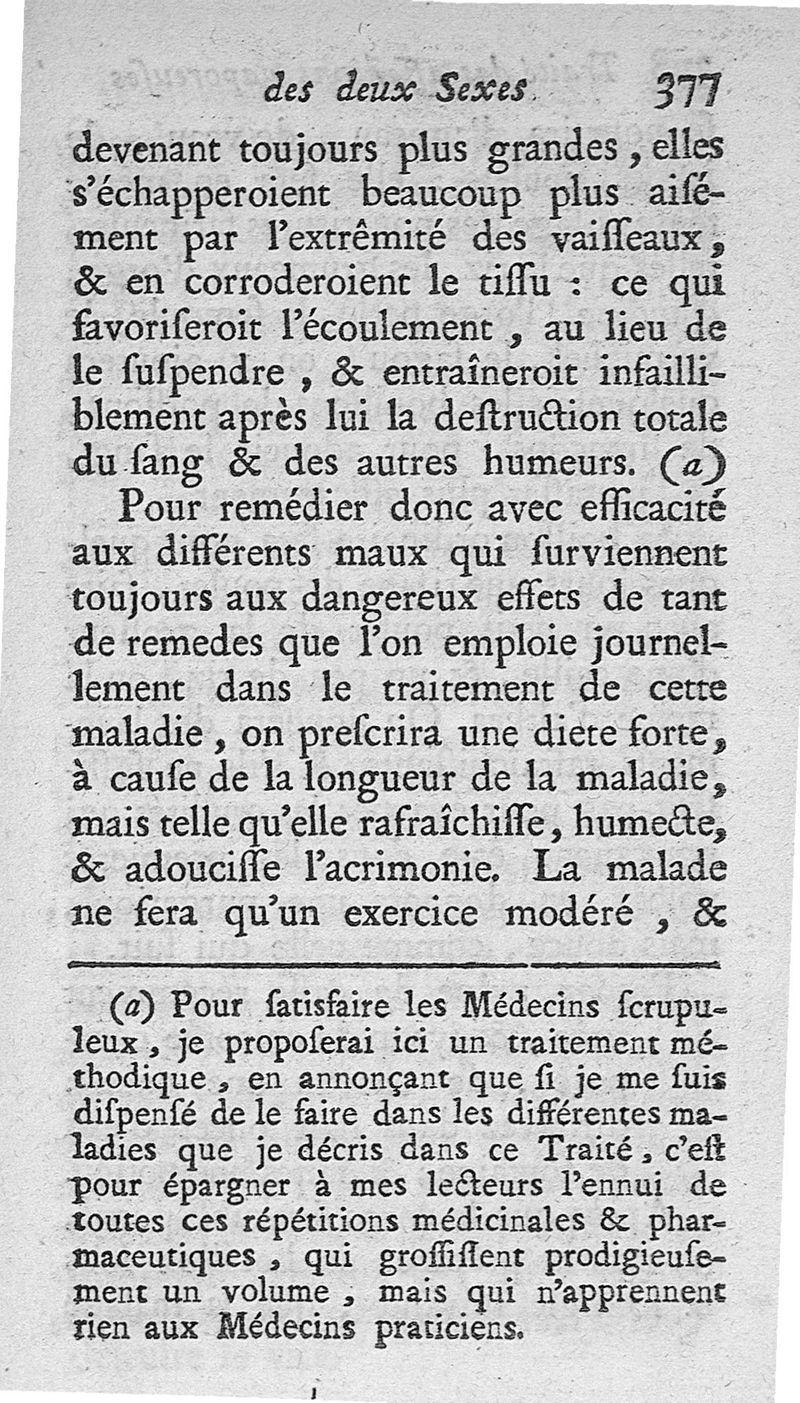 des deux Sexes. 377

devenant toujours plus grandes, elles s'échapperoient beaucoup plus aisément par l'extrêmité des vaisseaux, & en corroderoient le tissu : ce qui favoriseroit l'écoulement, au lieu de le suspendre, & entraîneroit infailliblement après lui la destruction totale du sang & des autres humeurs. (a)

Pour remédier donc avec efficacité aux différents maux qui surviennent toujours aux dangereux effets de tant de remedes que l'on emploie journellement dans le traitement de cette maladie, on prescrira une diete forte, à cause de la longueur de la maladie, mais telle qu'elle rafraîchisse, humecte, & adoucisse l'acrimonie. La malade ne fera qu'un exercice modéré, &

(a) Pour satisfaire les Médecins scrupuleux, je proposerai ici un traitement méthodique, en annonçant que si je me suis dispensé de le faire dans les différentes maladies que je décris dans ce Traité, c'est pour épargner à mes lecteurs l'ennui de toutes ces répétitions médicinales & pharmaceutiques, qui grossissent prodigieusement un volume, mais qui n'apprennent rien aux Médecins praticiens.